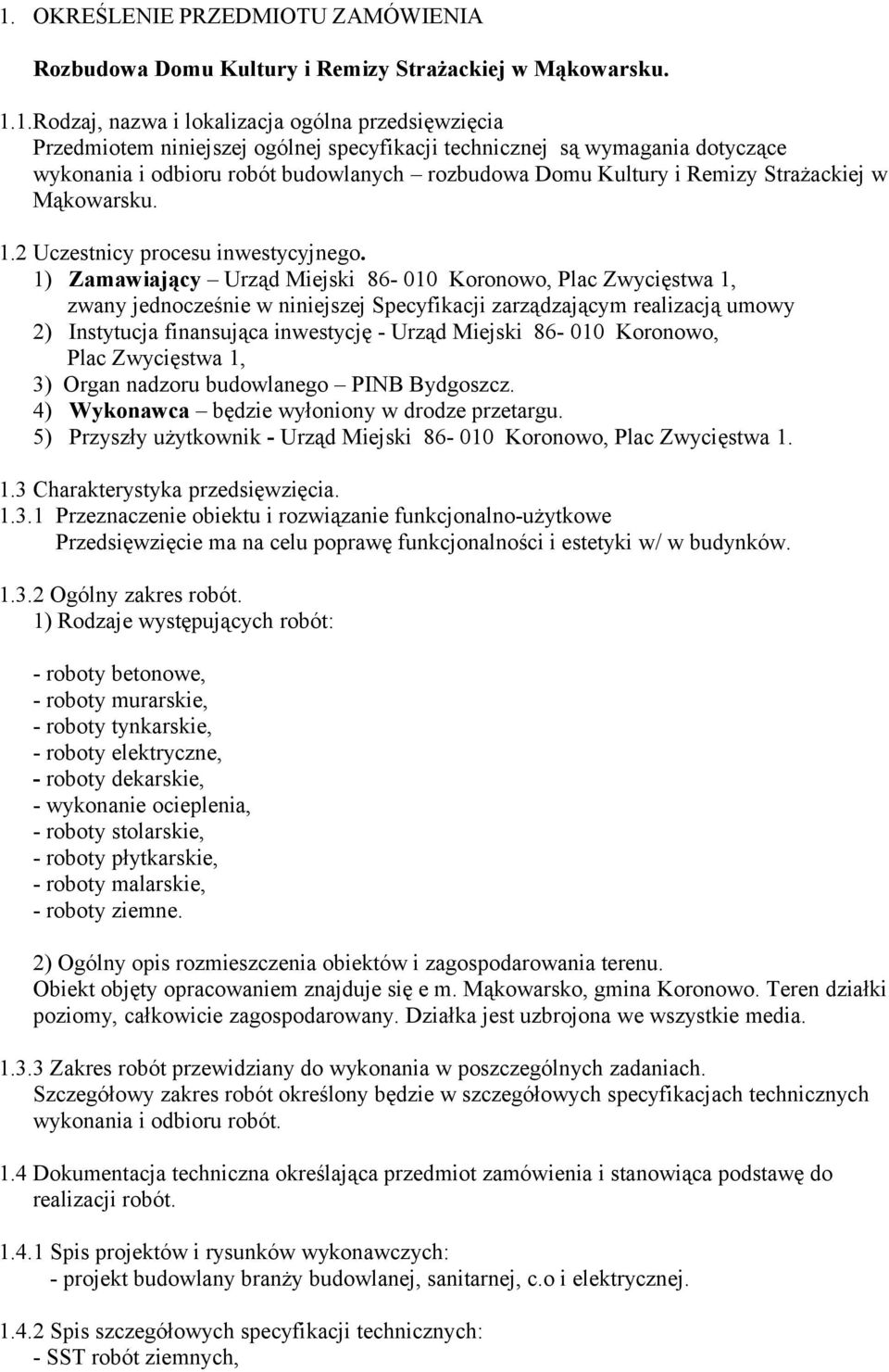 1. OKREŚLENIE PRZEDMIOTU ZAMÓWIENIA

Rozbudowa Domu Kultury i Remizy Strażackiej w Mąkowarsku.

1.1.Rodzaj, nazwa i lokalizacja ogólna przedsięwzięcia
Przedmiotem niniejszej ogólnej specyfikacji technicznej są wymagania dotyczące wykonania i odbioru robót budowlanych – rozbudowa Domu Kultury i Remizy Strażackiej w Mąkowarsku.

1.2 Uczestnicy procesu inwestycyjnego.
1) Zamawiający – Urząd Miejski 86- 010 Koronowo, Plac Zwycięstwa 1, zwany jednocześnie w niniejszej Specyfikacji zarządzającym realizacją umowy
2) Instytucja finansująca inwestycję - Urząd Miejski 86- 010 Koronowo, Plac Zwycięstwa 1,
3) Organ nadzoru budowlanego – PINB Bydgoszcz.
4) Wykonawca – będzie wyłoniony w drodze przetargu.
5) Przyszły użytkownik - Urząd Miejski 86- 010 Koronowo, Plac Zwycięstwa 1.

1.3 Charakterystyka przedsięwzięcia.
1.3.1 Przeznaczenie obiektu i rozwiązanie funkcjonalno-użytkowe
Przedsięwzięcie ma na celu poprawę funkcjonalności i estetyki w/ w budynków.

1.3.2 Ogólny zakres robót.
1) Rodzaje występujących robót:

- roboty betonowe,
- roboty murarskie,
- roboty tynkarskie,
- roboty elektryczne,
- roboty dekarskie,
- wykonanie ocieplenia,
- roboty stolarskie,
- roboty płytkarskie,
- roboty malarskie,
- roboty ziemne.

2) Ogólny opis rozmieszczenia obiektów i zagospodarowania terenu.
Obiekt objęty opracowaniem znajduje się e m. Mąkowarsko, gmina Koronowo. Teren działki poziomy, całkowicie zagospodarowany. Działka jest uzbrojona we wszystkie media.

1.3.3 Zakres robót przewidziany do wykonania w poszczególnych zadaniach.
Szczegółowy zakres robót określony będzie w szczegółowych specyfikacjach technicznych wykonania i odbioru robót.

1.4 Dokumentacja techniczna określająca przedmiot zamówienia i stanowiąca podstawę do realizacji robót.

1.4.1 Spis projektów i rysunków wykonawczych:
- projekt budowlany branży budowlanej, sanitarnej, c.o i elektrycznej.

1.4.2 Spis szczegółowych specyfikacji technicznych:
- SST robót ziemnych,